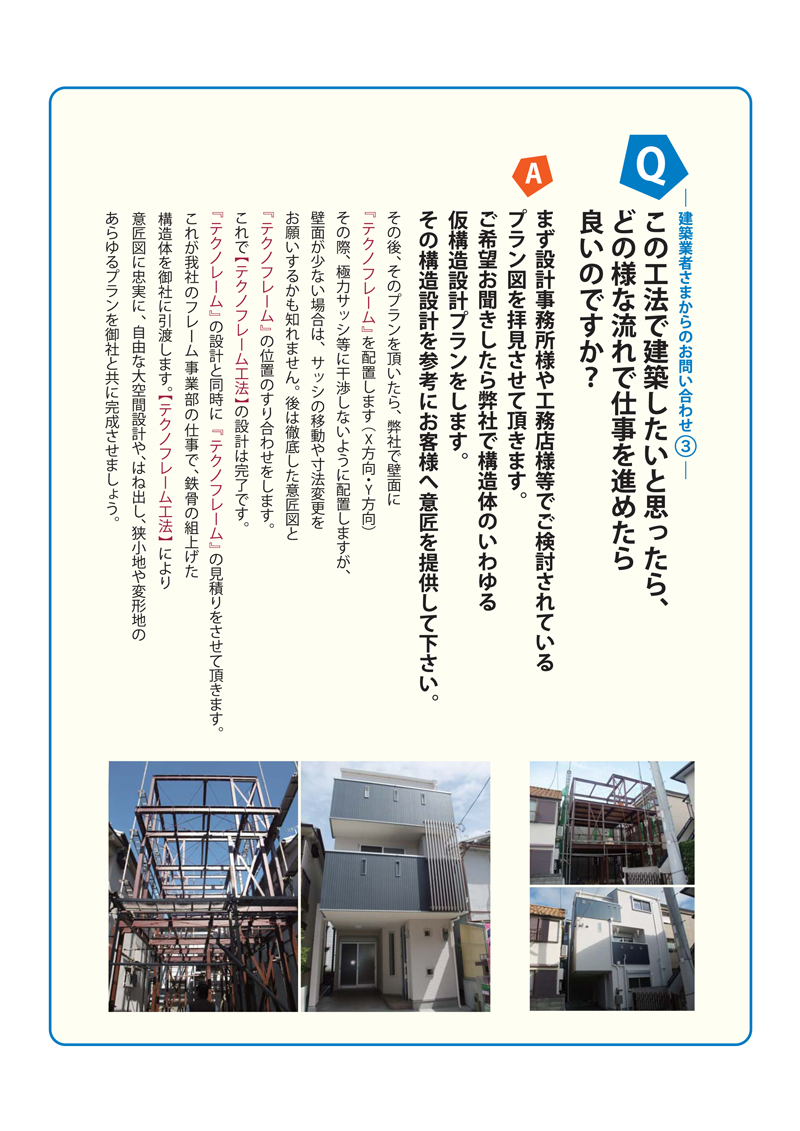 Q

建築業者さまからのお問い合わせ③

この工法で建築したいと思ったら、どの様な流れで仕事を進めたら良いのですか?

A

まず設計事務所様や工務店様等でご検討されているプラン図を拝見させて頂きます。
ご希望お聞きしたら弊社で構造体のいわゆる仮構造設計プランをします。
その構造設計を参考にお客様へ意匠を提供して下さい。

その後、そのプランを頂いたら、弊社で壁面に『テクノフレーム』を配置します(X方向・Y方向)
その際、極力サッシ等に干渉しないように配置しますが、壁面が少ない場合は、サッシの移動や寸法変更をお願いするかも知れません。後は徹底した意匠図と『テクノフレーム』の位置のすり合わせをします。
これで【テクノフレーム工法】の設計は完了です。
『テクノレーム』の設計と同時に『テクノフレーム』の見積りをさせて頂きます。
これが我社のフレーム事業部の仕事で、鉄骨の組上げた構造体を御社に引渡します。【テクノフレーム工法】により意匠図に忠実に、自由な大空間設計や、はね出し、狭小地や変形地のあらゆるプランを御社と共に完成させましょう。